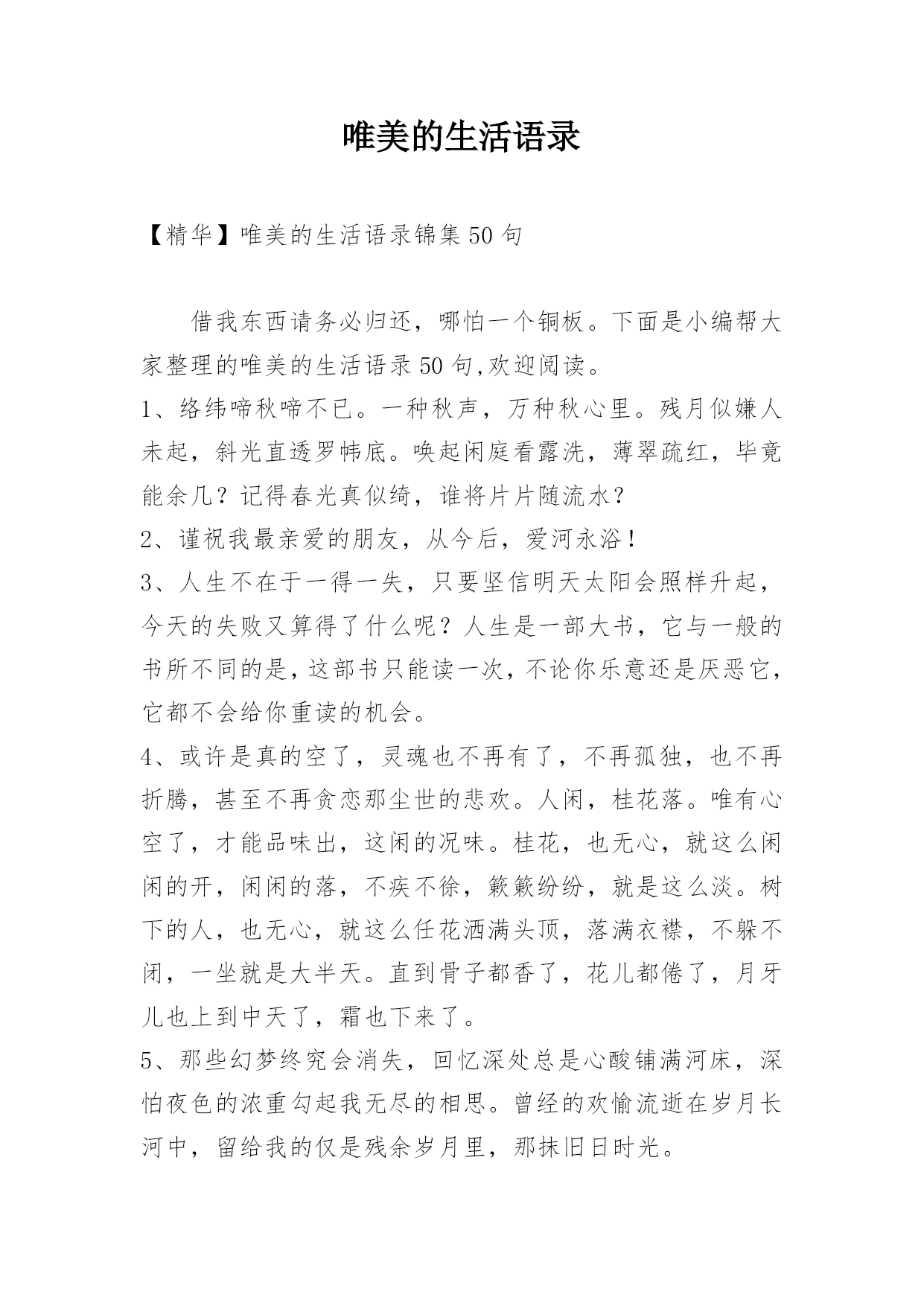 唯美的生活语录

【精华】唯美的生活语录锦集50句

借我东西请务必归还，哪怕一个铜板。下面是小编帮大家整理的唯美的生活语录50句,欢迎阅读。

1、络纬啼秋啼不已。一种秋声，万种秋心里。残月似嫌人未起，斜光直透罗帏底。唤起闲庭看露洗，薄翠疏红，毕竟能余几？记得春光真似绮，谁将片片随流水？

2、谨祝我最亲爱的朋友，从今后，爱河永浴！

3、人生不在于一得一失，只要坚信明天太阳会照样升起，今天的失败又算得了什么呢？人生是一部大书，它与一般的书所不同的是，这部书只能读一次，不论你乐意还是厌恶它，它都不会给你重读的机会。

4、或许是真的空了，灵魂也不再有了，不再孤独，也不再折腾，甚至不再贪恋那尘世的悲欢。人闲，桂花落。唯有心空了，才能品味出，这闲的况味。桂花，也无心，就这么闲闲的开，闲闲的落，不疾不徐，簌簌纷纷，就是这么淡。树下的人，也无心，就这么任花洒满头顶，落满衣襟，不躲不闭，一坐就是大半天。直到骨子都香了，花儿都倦了，月牙儿也上到中天了，霜也下来了。

5、那些幻梦终究会消失，回忆深处总是心酸铺满河床，深怕夜色的浓重勾起我无尽的相思。曾经的欢愉流逝在岁月长河中，留给我的仅是残余岁月里，那抹旧日时光。